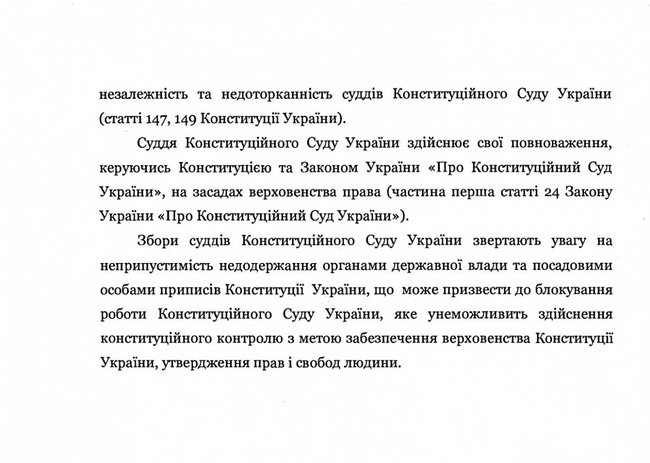 незалежність та недоторканність суддів Конституційного Суду України (статті 147, 149 Конституції України).

Суддя Конституційного Суду України здійснює свої повноваження, керуючись Конституцією та Законом України «Про Конституційний Суд України», на засадах верховенства права (частина перша статті 24 Закону України «Про Конституційний Суд України»).

Збори суддів Конституційного Суду України звертають увагу на неприпустимість недодержання органами державної влади та посадовими особами приписів Конституції України, що може призвести до блокування роботи Конституційного Суду України, яке унеможливить здійснення конституційного контролю з метою забезпечення верховенства Конституції України, утвердження прав і свобод людини.